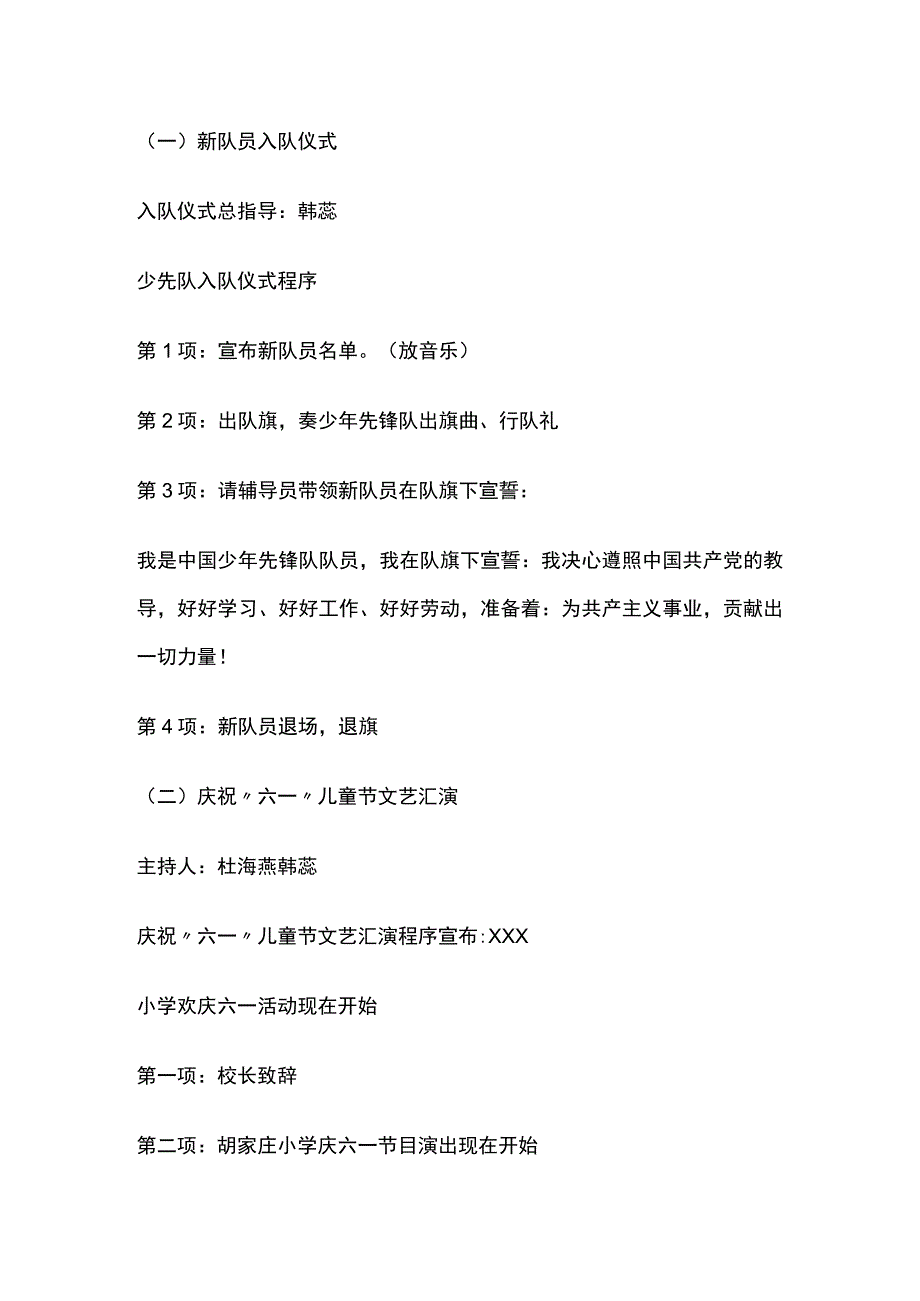 （一）新队员入队仪式

入队仪式总指导：韩蕊

少先队入队仪式程序

第1项：宣布新队员名单。（放音乐）

第2项：出队旗，奏少年先锋队出旗曲、行队礼

第3项：请辅导员带领新队员在队旗下宣誓：

我是中国少年先锋队队员，我在队旗下宣誓：我决心遵照中国共产党的教导，好好学习、好好工作、好好劳动，准备着：为共产主义事业，贡献出一切力量！

第4项：新队员退场，退旗

（二）庆祝〃六一〃儿童节文艺汇演

主持人：杜海燕韩蕊

庆祝〃六一〃儿童节文艺汇演程序宣布:XXX

小学欢庆六一活动现在开始

第一项：校长致辞

第二项：胡家庄小学庆六一节目演出现在开始